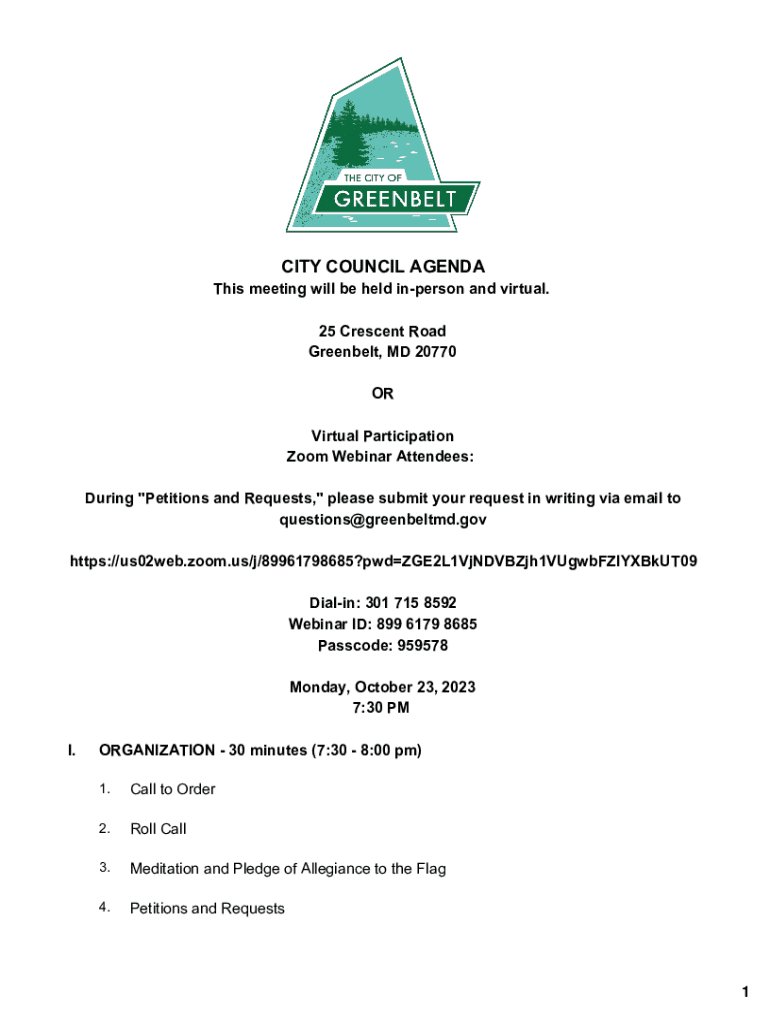 THE CITY OF
GREENBELT

CITY COUNCIL AGENDA
This meeting will be held in-person and virtual.

25 Crescent Road
Greenbelt, MD 20770

OR

Virtual Participation
Zoom Webinar Attendees:

During "Petitions and Requests," please submit your request in writing via email to questions@greenbeltmd.gov

https://us02web.zoom.us/j/89961798685?pwd=ZGE2L1VjNDVBZjh1VUgwbFZIYXBkUT09

Dial-in: 301 715 8592
Webinar ID: 899 6179 8685
Passcode: 959578

Monday, October 23, 2023
7:30 PM

I. ORGANIZATION - 30 minutes (7:30 - 8:00 pm)

1. Call to Order

2. Roll Call

3. Meditation and Pledge of Allegiance to the Flag

4. Petitions and Requests

1